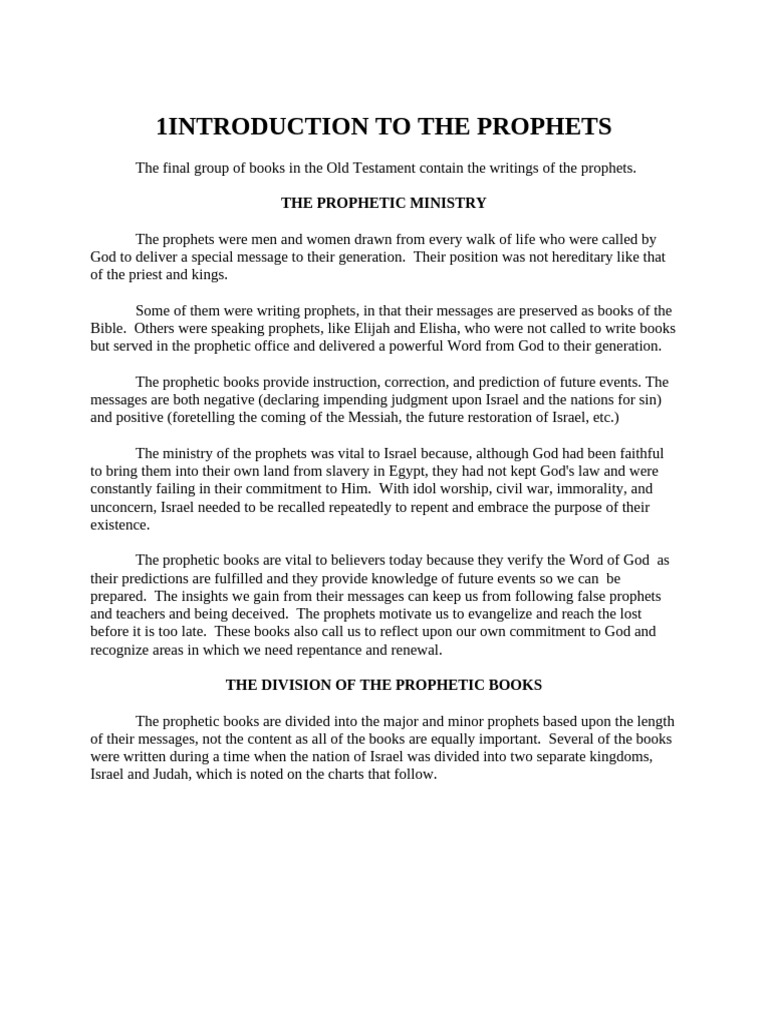 1INTRODUCTION TO THE PROPHETS

The final group of books in the Old Testament contain the writings of the prophets.

THE PROPHETIC MINISTRY

The prophets were men and women drawn from every walk of life who were called by God to deliver a special message to their generation. Their position was not hereditary like that of the priest and kings.

Some of them were writing prophets, in that their messages are preserved as books of the Bible. Others were speaking prophets, like Elijah and Elisha, who were not called to write books but served in the prophetic office and delivered a powerful Word from God to their generation.

The prophetic books provide instruction, correction, and prediction of future events. The messages are both negative (declaring impending judgment upon Israel and the nations for sin) and positive (foretelling the coming of the Messiah, the future restoration of Israel, etc.)

The ministry of the prophets was vital to Israel because, although God had been faithful to bring them into their own land from slavery in Egypt, they had not kept God's law and were constantly failing in their commitment to Him. With idol worship, civil war, immorality, and unconcern, Israel needed to be recalled repeatedly to repent and embrace the purpose of their existence.

The prophetic books are vital to believers today because they verify the Word of God as their predictions are fulfilled and they provide knowledge of future events so we can be prepared. The insights we gain from their messages can keep us from following false prophets and teachers and being deceived. The prophets motivate us to evangelize and reach the lost before it is too late. These books also call us to reflect upon our own commitment to God and recognize areas in which we need repentance and renewal.

THE DIVISION OF THE PROPHETIC BOOKS

The prophetic books are divided into the major and minor prophets based upon the length of their messages, not the content as all of the books are equally important. Several of the books were written during a time when the nation of Israel was divided into two separate kingdoms, Israel and Judah, which is noted on the charts that follow.